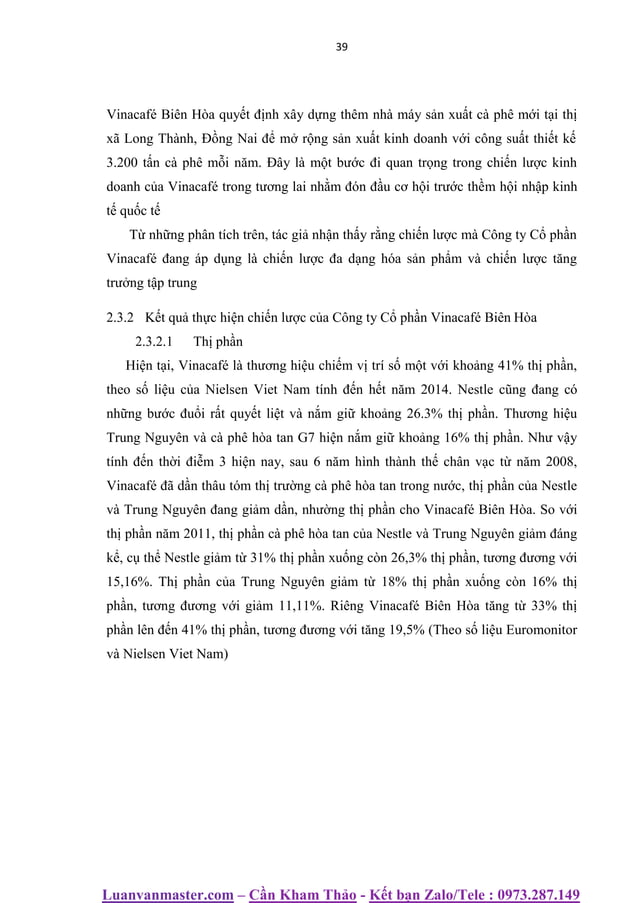 39

Vinacafé Biên Hòa quyết định xây dựng thêm nhà máy sản xuất cà phê mới tại thị xã Long Thành, Đồng Nai để mở rộng sản xuất kinh doanh với công suất thiết kế 3.200 tấn cà phê mỗi năm. Đây là một bước đi quan trọng trong chiến lược kinh doanh của Vinacafé trong tương lai nhằm đón đầu cơ hội trước thềm hội nhập kinh tế quốc tế

Từ những phân tích trên, tác giả nhận thấy rằng chiến lược mà Công ty Cổ phần Vinacafé đang áp dụng là chiến lược đa dạng hóa sản phẩm và chiến lược tăng trưởng tập trung

2.3.2 Kết quả thực hiện chiến lược của Công ty Cổ phần Vinacafé Biên Hòa

2.3.2.1 Thị phần

Hiện tại, Vinacafé là thương hiệu chiếm vị trí số một với khoảng 41% thị phần, theo số liệu của Nielsen Viet Nam tính đến hết năm 2014. Nestle cũng đang có những bước đuổi rất quyết liệt và nắm giữ khoảng 26.3% thị phần. Thương hiệu Trung Nguyên và cà phê hòa tan G7 hiện nắm giữ khoảng 16% thị phần. Như vậy tính đến thời điểm 3 hiện nay, sau 6 năm hình thành thế chân vạc từ năm 2008, Vinacafé đã dần thâu tóm thị trường cà phê hòa tan trong nước, thị phần của Nestle và Trung Nguyên đang giảm dần, nhường thị phần cho Vinacafé Biên Hòa. So với thị phần năm 2011, thị phần cà phê hòa tan của Nestle và Trung Nguyên giảm đáng kể, cụ thể Nestle giảm từ 31% thị phần xuống còn 26,3% thị phần, tương đương với 15,16%. Thị phần của Trung Nguyên giảm từ 18% thị phần xuống còn 16% thị phần, tương đương với giảm 11,11%. Riêng Vinacafé Biên Hòa tăng từ 33% thị phần lên đến 41% thị phần, tương đương với tăng 19,5% (Theo số liệu Euromonitor và Nielsen Viet Nam)

Luanvanmaster.com – Cần Kham Thảo - Kết bạn Zalo/Tele : 0973.287.149